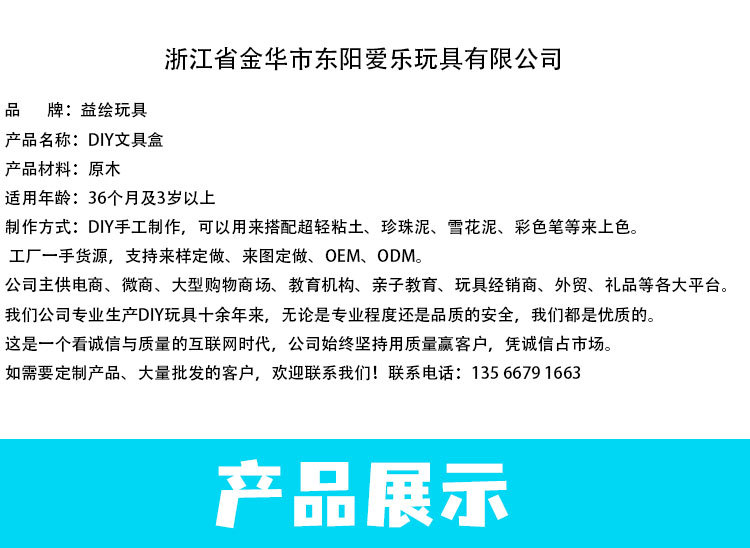 浙江省金华市东阳爱乐玩具有限公司

品　　牌：益绘玩具

产品名称：DIY文具盒

产品材料：原木

适用年龄：36个月及3岁以上

制作方式：DIY手工制作，可以用来搭配超轻粘土、珍珠泥、雪花泥、彩色笔等来上色。

工厂一手货源，支持来样定做、来图定做、OEM、ODM。

公司主供电商、微商、大型购物商场、教育机构、亲子教育、玩具经销商、外贸、礼品等各大平台。

我们公司专业生产DIY玩具十余年来，无论是专业程度还是品质的安全，我们都是优质的。

这是一个看诚信与质量的互联网时代，公司始终坚持用质量赢客户，凭诚信占市场。

如需要定制产品、大量批发的客户，欢迎联系我们！联系电话：135 6679 1663

产品展示